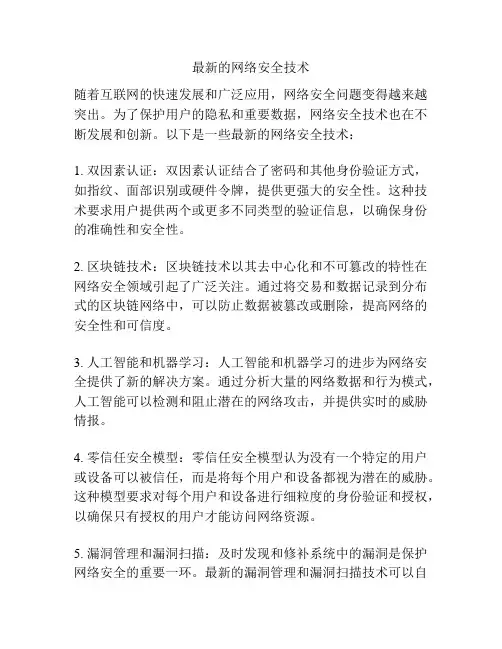 最新的网络安全技术

随着互联网的快速发展和广泛应用，网络安全问题变得越来越突出。为了保护用户的隐私和重要数据，网络安全技术也在不断发展和创新。以下是一些最新的网络安全技术：

1. 双因素认证：双因素认证结合了密码和其他身份验证方式，如指纹、面部识别或硬件令牌，提供更强大的安全性。这种技术要求用户提供两个或更多不同类型的验证信息，以确保身份的准确性和安全性。

2. 区块链技术：区块链技术以其去中心化和不可篡改的特性在网络安全领域引起了广泛关注。通过将交易和数据记录到分布式的区块链网络中，可以防止数据被篡改或删除，提高网络的安全性和可信度。

3. 人工智能和机器学习：人工智能和机器学习的进步为网络安全提供了新的解决方案。通过分析大量的网络数据和行为模式，人工智能可以检测和阻止潜在的网络攻击，并提供实时的威胁情报。

4. 零信任安全模型：零信任安全模型认为没有一个特定的用户或设备可以被信任，而是将每个用户和设备都视为潜在的威胁。这种模型要求对每个用户和设备进行细粒度的身份验证和授权，以确保只有授权的用户才能访问网络资源。

5. 漏洞管理和漏洞扫描：及时发现和修补系统中的漏洞是保护网络安全的重要一环。最新的漏洞管理和漏洞扫描技术可以自